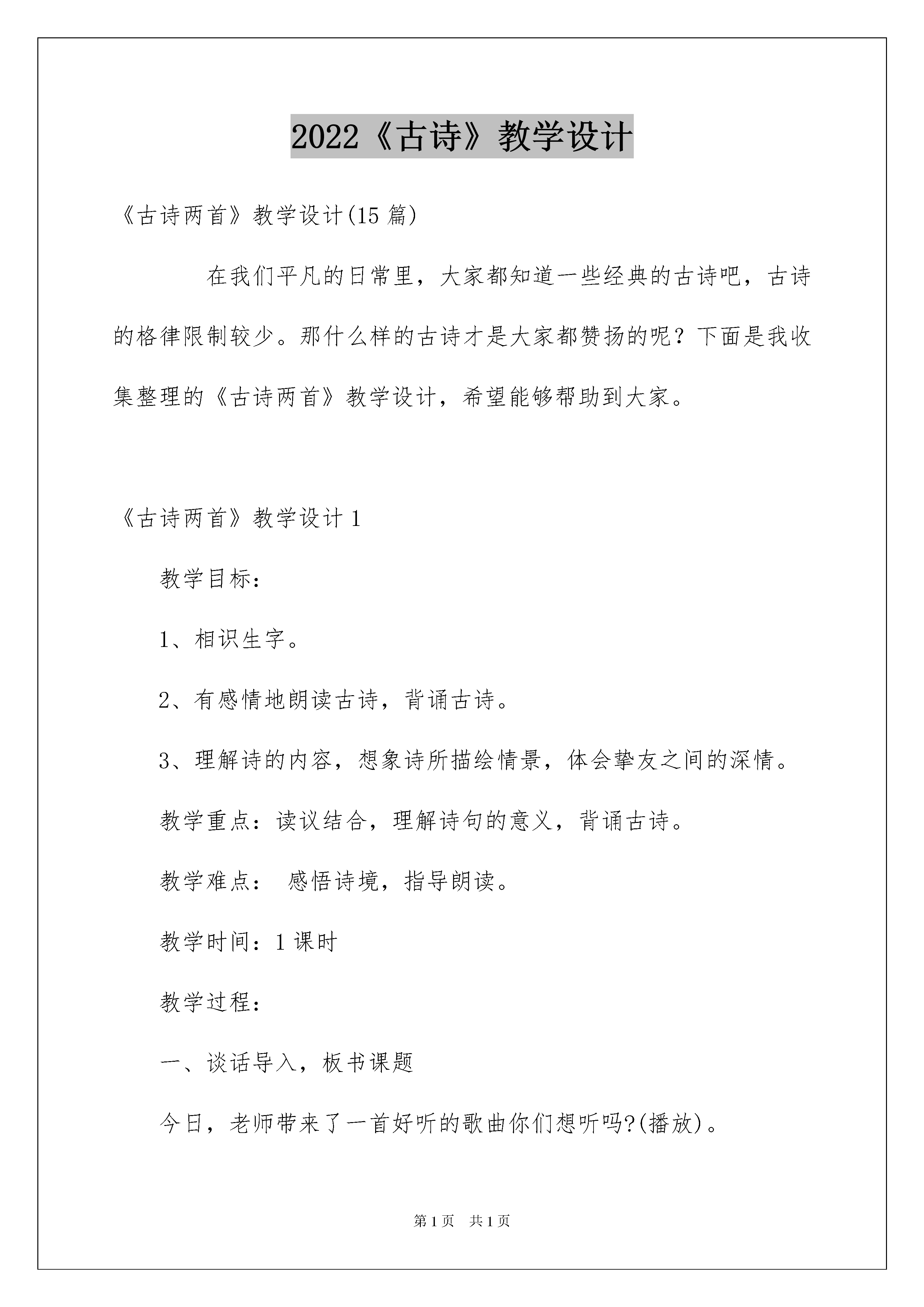 2022《古诗》教学设计

《古诗两首》教学设计(15篇)

在我们平凡的日常里，大家都知道一些经典的古诗吧，古诗的格律限制较少。那什么样的古诗才是大家都赞扬的呢？下面是我收集整理的《古诗两首》教学设计，希望能够帮助到大家。

《古诗两首》教学设计1

教学目标：

1、相识生字。

2、有感情地朗读古诗，背诵古诗。

3、理解诗的内容，想象诗所描绘情景，体会挚友之间的深情。

教学重点：读议结合，理解诗句的意义，背诵古诗。

教学难点： 感悟诗境，指导朗读。

教学时间：1课时

教学过程：

一、谈话导入，板书课题

今日，老师带来了一首好听的歌曲你们想听吗?(播放)。

第1页 共1页